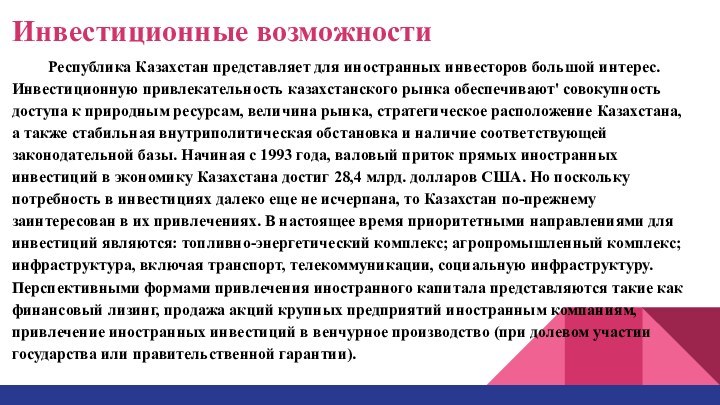 Инвестиционные возможности

Республика Казахстан представляет для иностранных инвесторов большой интерес. Инвестиционную привлекательность казахстанского рынка обеспечивают' совокупность доступа к природным ресурсам, величина рынка, стратегическое расположение Казахстана, а также стабильная внутриполитическая обстановка и наличие соответствующей законодательной базы. Начиная с 1993 года, валовый приток прямых иностранных инвестиций в экономику Казахстана достиг 28,4 млрд. долларов США. Но поскольку потребность в инвестициях далеко еще не исчерпана, то Казахстан по-прежнему заинтересован в их привлечениях. В настоящее время приоритетными направлениями для инвестиций являются: топливно-энергетический комплекс; агропромышленный комплекс; инфраструктура, включая транспорт, телекоммуникации, социальную инфраструктуру. Перспективными формами привлечения иностранного капитала представляются такие как финансовый лизинг, продажа акций крупных предприятий иностранным компаниям, привлечение иностранных инвестиций в венчурное производство (при долевом участии государства или правительственной гарантии).